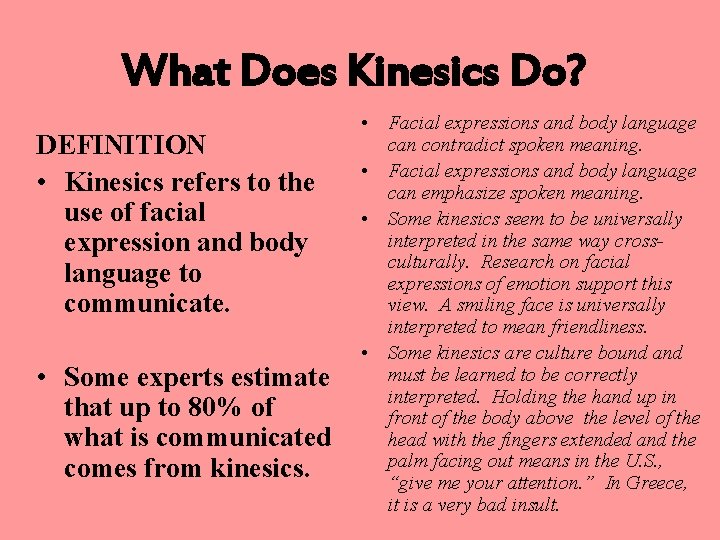 What Does Kinesics Do?

DEFINITION

• Kinesics refers to the use of facial expression and body language to communicate.

• Some experts estimate that up to 80% of what is communicated comes from kinesics.

• Facial expressions and body language can contradict spoken meaning.

• Facial expressions and body language can emphasize spoken meaning.

• Some kinesics seem to be universally interpreted in the same way cross-culturally. Research on facial expressions of emotion support this view. A smiling face is universally interpreted to mean friendliness.

• Some kinesics are culture bound and must be learned to be correctly interpreted. Holding the hand up in front of the body above the level of the head with the fingers extended and the palm facing out means in the U.S., "give me your attention." In Greece, it is a very bad insult.